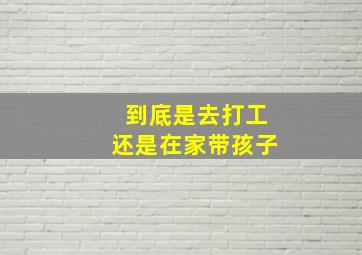 到底是去打工
还是在家带孩子